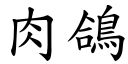 肉鴿